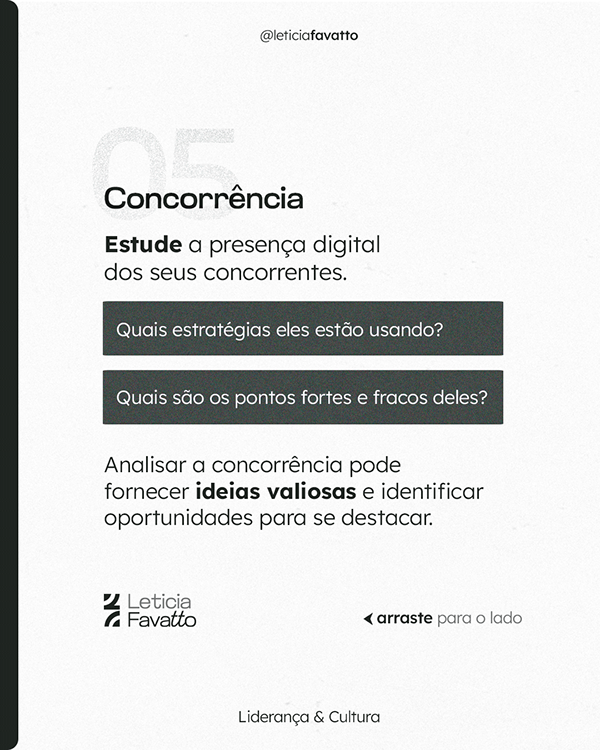 @leticiafavatto

05

Concorrência

Estude a presença digital dos seus concorrentes.

Quais estratégias eles estão usando?

Quais são os pontos fortes e fracos deles?

Analisar a concorrência pode fornecer ideias valiosas e identificar oportunidades para se destacar.

Leticia Favatto

arraste para o lado

Liderança & Cultura